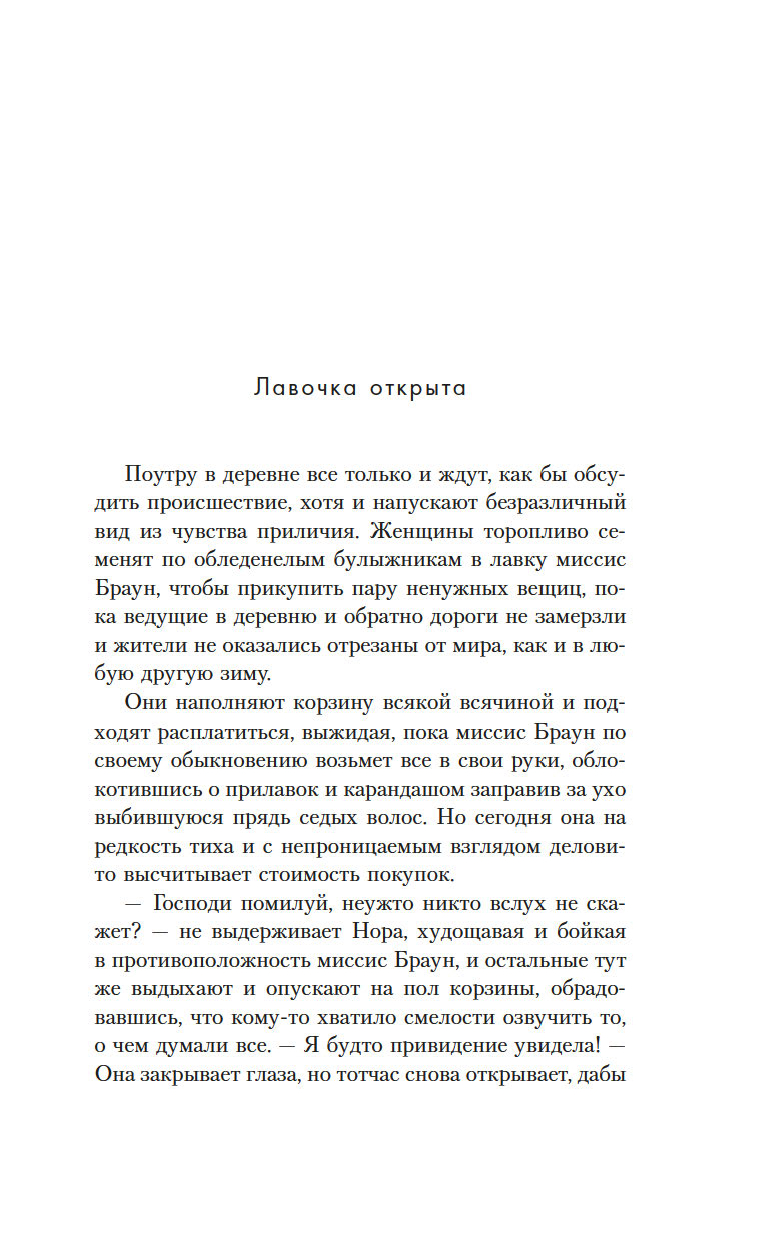 Лавочка открыта

Поутру в деревне все только и ждут, как бы обсудить происшествие, хотя и напускают безразличный вид из чувства приличия. Женщины торопливо семенят по обледенелым булыжникам в лавку миссис Браун, чтобы прикупить пару ненужных вещиц, пока ведущие в деревню и обратно дороги не замерзли и жители не оказались отрезаны от мира, как и в любую другую зиму.

Они наполняют корзину всякой всячиной и подходят расплатиться, выжидая, пока миссис Браун по своему обыкновению возьмет все в свои руки, облокотившись о прилавок и карандашом заправив за ухо выбившуюся прядь седых волос. Но сегодня она на редкость тиха и с непроницаемым взглядом деловито высчитывает стоимость покупок.

— Господи помилуй, неужто никто вслух не скажет? — не выдерживает Нора, худощавая и бойкая в противоположность миссис Браун, и остальные тут же выдыхают и опускают на пол корзины, обрадовавшись, что кому-то хватило смелости озвучить то, о чем думали все. — Я будто привидение увидела! — Она закрывает глаза, но тотчас снова открывает, дабы